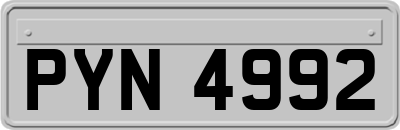 PYN 4992